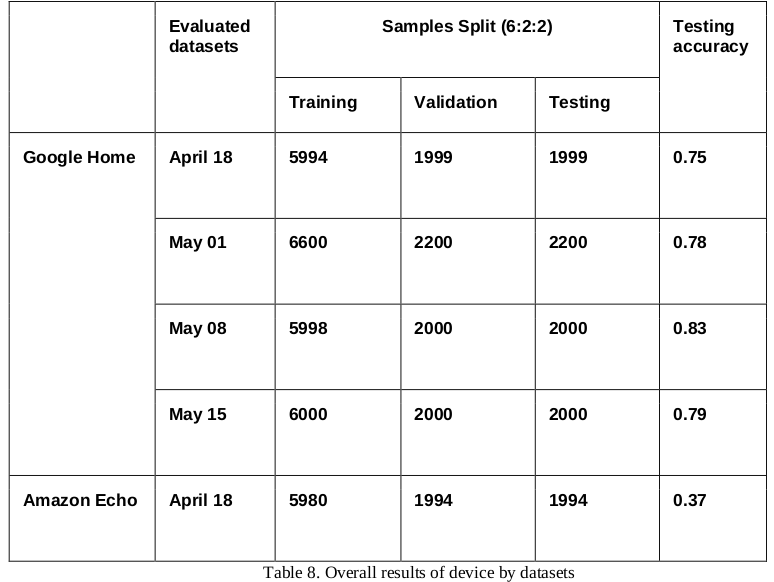 |  | Evaluated datasets | Samples Split (6:2:2) |  |  | Testing accuracy |
|---|---|---|---|---|---|
|  |  | Training | Validation | Testing |  |
| Google Home | April 18 | 5994 | 1999 | 1999 | 0.75 |
|  | May 01 | 6600 | 2200 | 2200 | 0.78 |
|  | May 08 | 5998 | 2000 | 2000 | 0.83 |
|  | May 15 | 6000 | 2000 | 2000 | 0.79 |
| Amazon Echo | April 18 | 5980 | 1994 | 1994 | 0.37 |

Table 8. Overall results of device by datasets